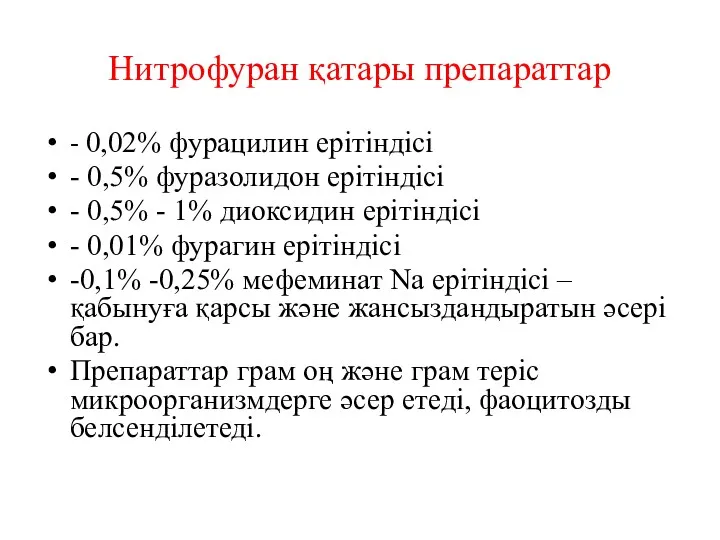 Нитрофуран қатары препараттар

• - 0,02% фурацилин ерітіндісі
• - 0,5% фуразолидон ерітіндісі
• - 0,5% - 1% диоксидин ерітіндісі
• - 0,01% фурагин ерітіндісі
• -0,1% -0,25% мефеминат Na ерітіндісі – қабынуға қарсы және жансыздандыратын әсері бар.
• Препараттар грам оң және грам теріс микроорганизмдерге әсер етеді, фаоцитозды белсенділетеді.